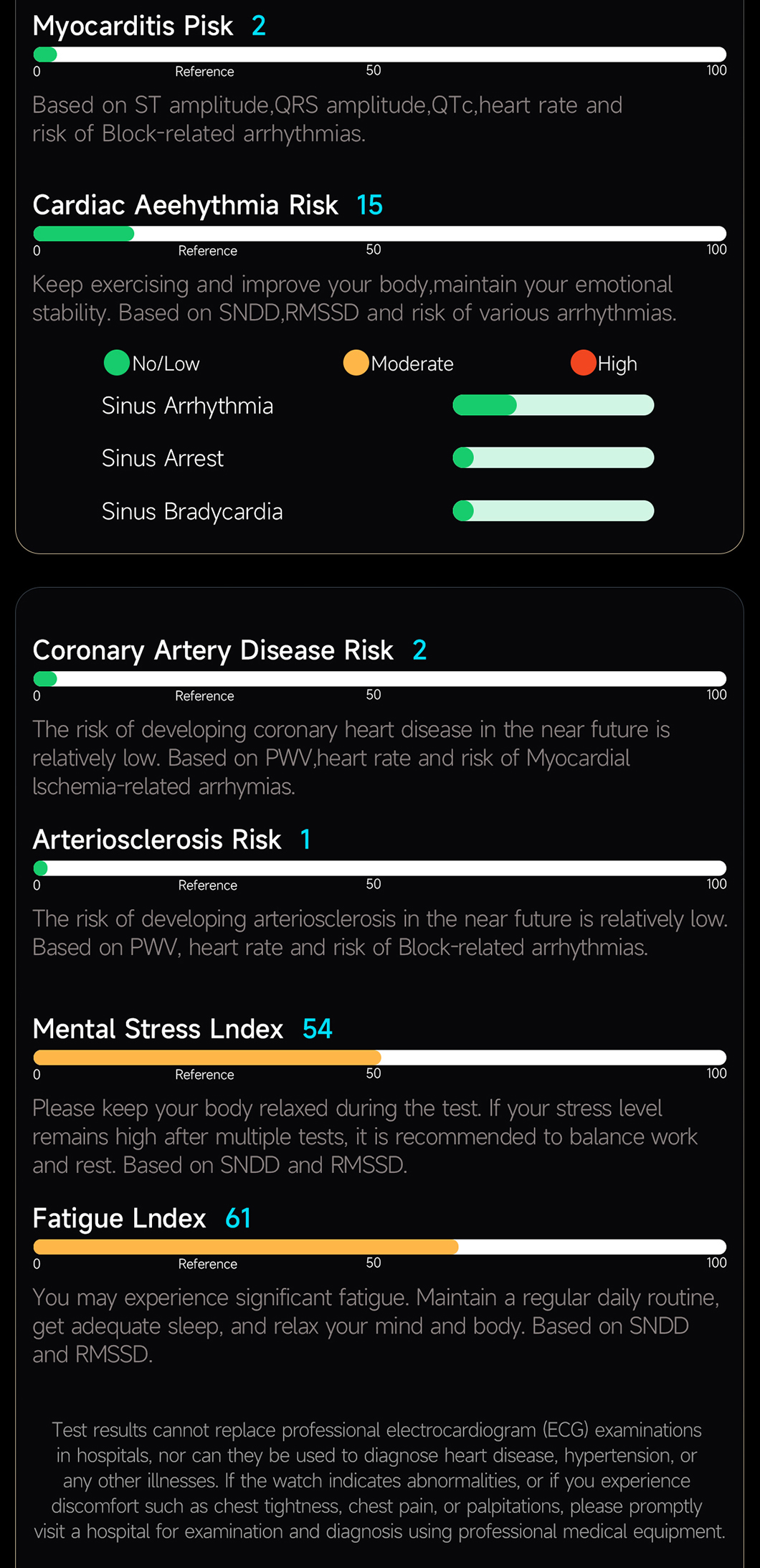 Myocarditis Pisk 2

0 Reference 50 100

Based on ST amplitude,QRS amplitude,QTc,heart rate and risk of Block-related arrhythmias.

Cardiac Aeehythmia Risk 15

0 Reference 50 100

Keep exercising and improve your body,maintain your emotional stability. Based on SNDD,RMSSD and risk of various arrhythmias.

No/Low Moderate High

Sinus Arrhythmia

Sinus Arrest

Sinus Bradycardia

Coronary Artery Disease Risk 2

0 Reference 50 100

The risk of developing coronary heart disease in the near future is relatively low. Based on PWV,heart rate and risk of Myocardial Ischemia-related arrhymias.

Arteriosclerosis Risk 1

0 Reference 50 100

The risk of developing arteriosclerosis in the near future is relatively low. Based on PWV, heart rate and risk of Block-related arrhythmias.

Mental Stress Lndex 54

0 Reference 50 100

Please keep your body relaxed during the test. If your stress level remains high after multiple tests, it is recommended to balance work and rest. Based on SNDD and RMSSD.

Fatigue Lndex 61

0 Reference 50 100

You may experience significant fatigue. Maintain a regular daily routine, get adequate sleep, and relax your mind and body. Based on SNDD and RMSSD.

Test results cannot replace professional electrocardiogram (ECG) examinations in hospitals, nor can they be used to diagnose heart disease, hypertension, or any other illnesses. If the watch indicates abnormalities, or if you experience discomfort such as chest tightness, chest pain, or palpitations, please promptly visit a hospital for examination and diagnosis using professional medical equipment.